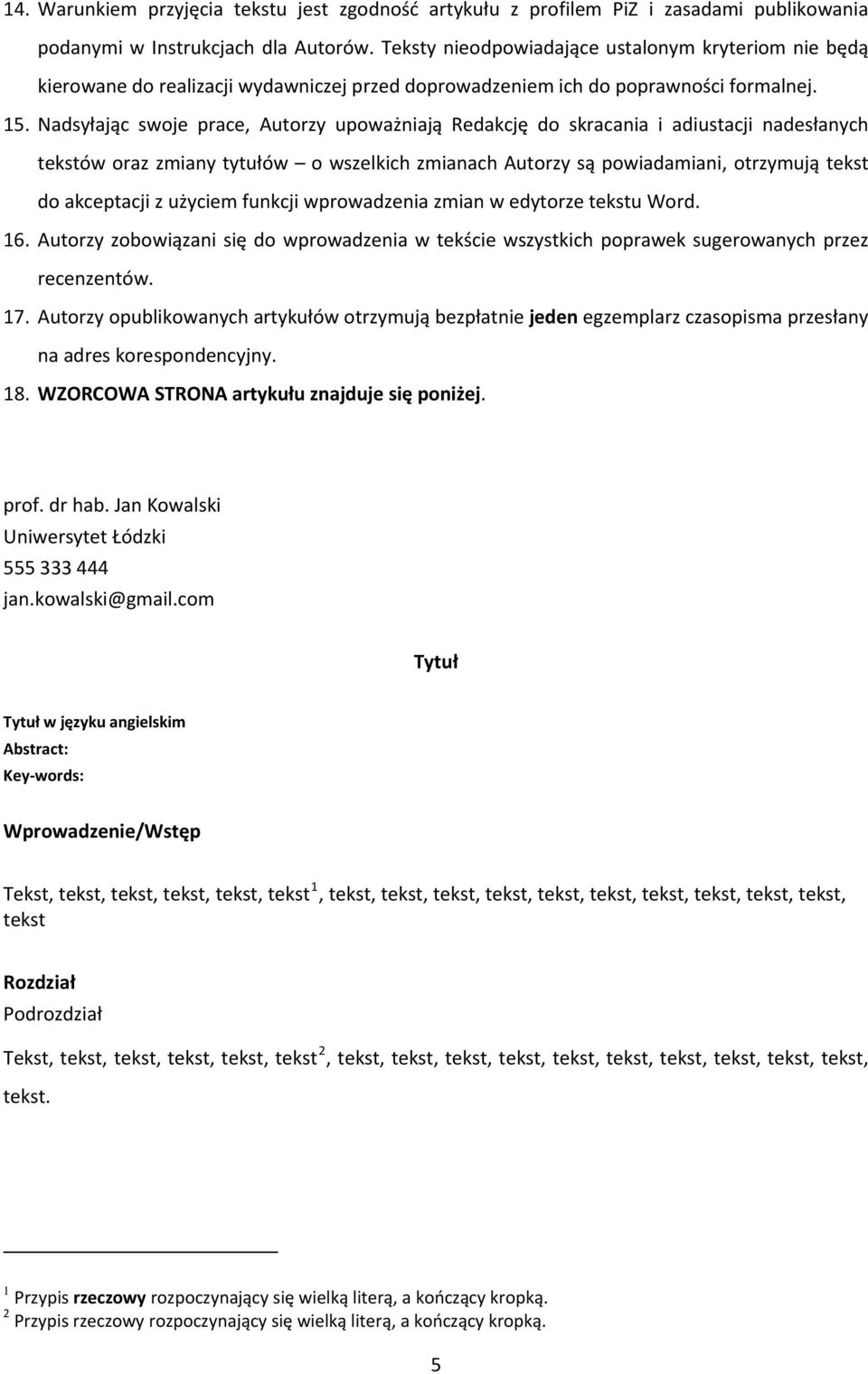 14. Warunkiem przyjęcia tekstu jest zgodność artykułu z profilem PiZ i zasadami publikowania podanymi w Instrukcjach dla Autorów. Teksty nieodpowiadające ustalonym kryteriom nie będą kierowane do realizacji wydawniczej przed doprowadzeniem ich do poprawności formalnej.

15. Nadsyłając swoje prace, Autorzy upoważniają Redakcję do skracania i adiustacji nadesłanych tekstów oraz zmiany tytułów – o wszelkich zmianach Autorzy są powiadamiani, otrzymują tekst do akceptacji z użyciem funkcji wprowadzenia zmian w edytorze tekstu Word.

16. Autorzy zobowiązani się do wprowadzenia w tekście wszystkich poprawek sugerowanych przez recenzentów.

17. Autorzy opublikowanych artykułów otrzymują bezpłatnie jeden egzemplarz czasopisma przesłany na adres korespondencyjny.

18. WZORCOWA STRONA artykułu znajduje się poniżej.

prof. dr hab. Jan Kowalski
Uniwersytet Łódzki
555 333 444
jan.kowalski@gmail.com

Tytuł

Tytuł w języku angielskim
Abstract:
Key-words:

Wprowadzenie/Wstęp

Tekst, tekst, tekst, tekst, tekst, tekst$^1$, tekst, tekst, tekst, tekst, tekst, tekst, tekst, tekst, tekst, tekst, tekst

Rozdział
Podrozdział

Tekst, tekst, tekst, tekst, tekst, tekst$^2$, tekst, tekst, tekst, tekst, tekst, tekst, tekst, tekst, tekst, tekst, tekst.

$^1$ Przypis rzeczowy rozpoczynający się wielką literą, a kończący kropką.
$^2$ Przypis rzeczowy rozpoczynający się wielką literą, a kończący kropką.

5